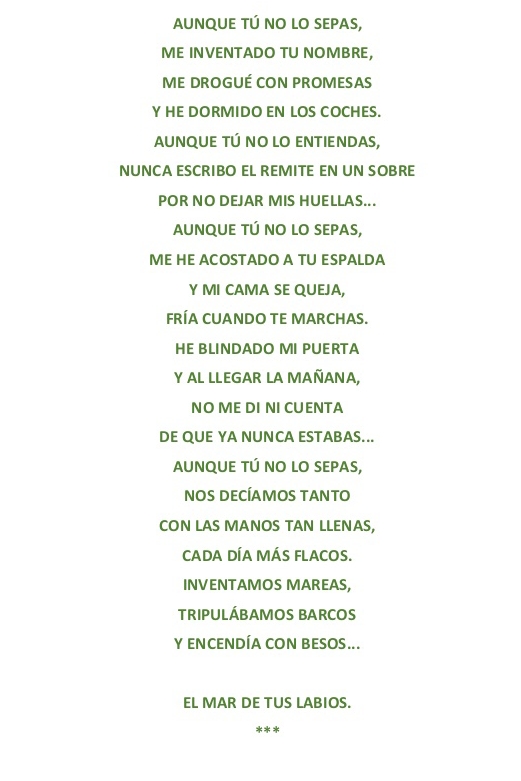 AUNQUE TÚ NO LO SEPAS,
ME INVENTADO TU NOMBRE,
ME DROGUÉ CON PROMESAS
Y HE DORMIDO EN LOS COCHES.
AUNQUE TÚ NO LO ENTIENDAS,
NUNCA ESCRIBO EL REMITE EN UN SOBRE
POR NO DEJAR MIS HUELLAS...
AUNQUE TÚ NO LO SEPAS,
ME HE ACOSTADO A TU ESPALDA
Y MI CAMA SE QUEJA,
FRÍA CUANDO TE MARCHAS.
HE BLINDADO MI PUERTA
Y AL LLEGAR LA MAÑANA,
NO ME DI NI CUENTA
DE QUE YA NUNCA ESTABAS...
AUNQUE TÚ NO LO SEPAS,
NOS DECÍAMOS TANTO
CON LAS MANOS TAN LLENAS,
CADA DÍA MÁS FLACOS.
INVENTAMOS MAREAS,
TRIPULÁBAMOS BARCOS
Y ENCENDÍA CON BESOS...

EL MAR DE TUS LABIOS.
***